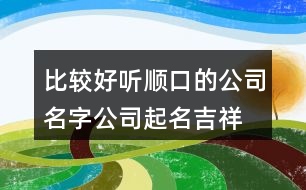 比较好听顺口的公司名字公司起名吉祥